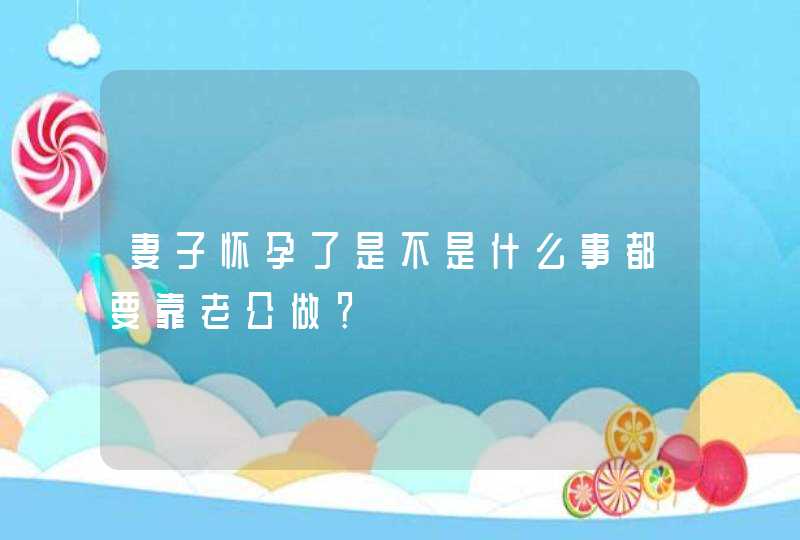 妻子怀孕了是不是什么事都要靠老公做？